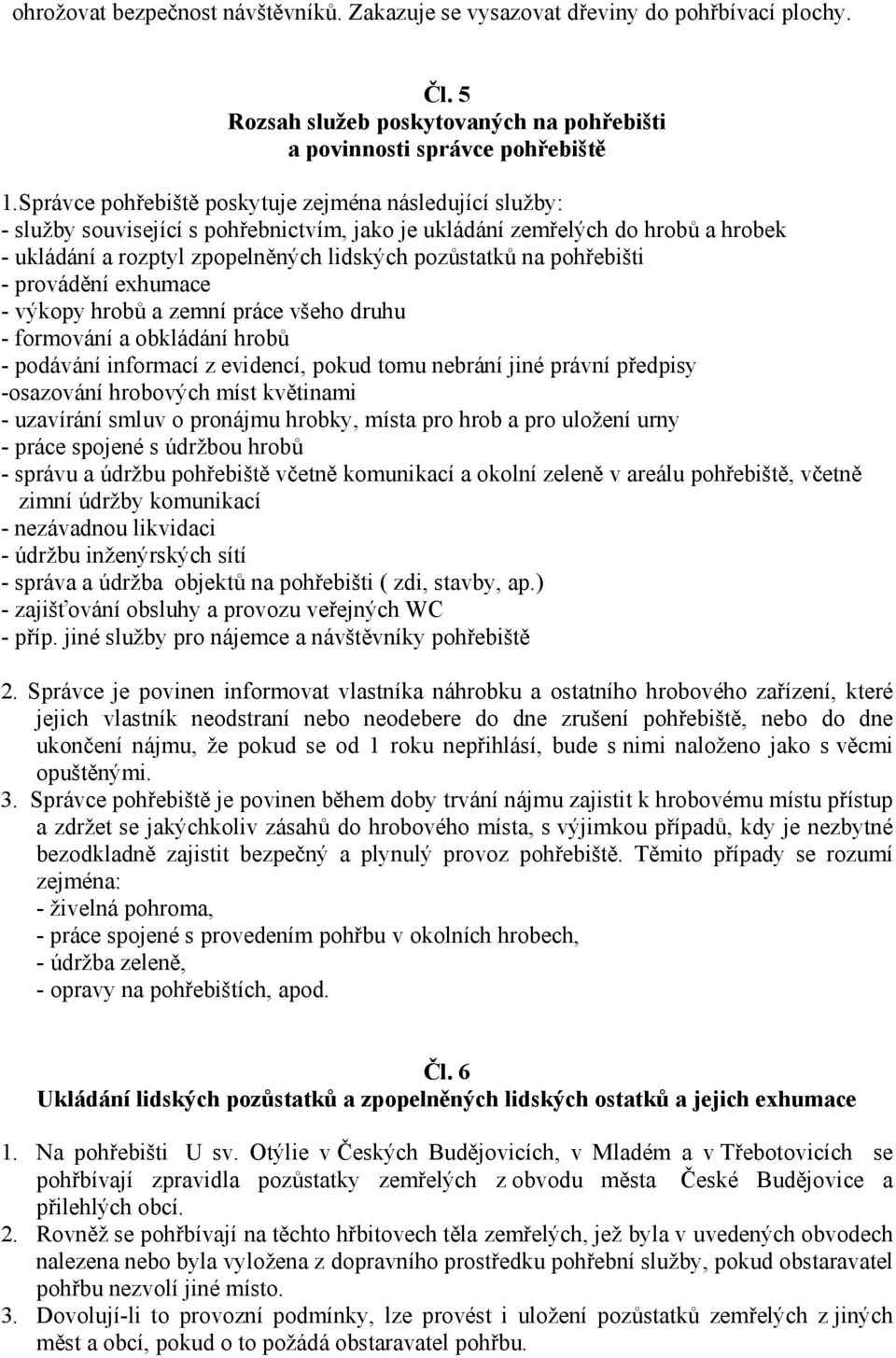 ohrožovat bezpečnost návštěvníků. Zakazuje se vysazovat dřeviny do pohřbívací plochy.

Čl. 5
Rozsah služeb poskytovaných na pohřebišti
a povinnosti správce pohřebiště

1.Správce pohřebiště poskytuje zejména následující služby:
- služby související s pohřebnictvím, jako je ukládání zemřelých do hrobů a hrobek
- ukládání a rozptyl zpopelněných lidských pozůstatků na pohřebišti
- provádění exhumace
- výkopy hrobů a zemní práce všeho druhu
- formování a obkládání hrobů
- podávání informací z evidencí, pokud tomu nebrání jiné právní předpisy
-osazování hrobových míst květinami
- uzavírání smluv o pronájmu hrobky, místa pro hrob a pro uložení urny
- práce spojené s údržbou hrobů
- správu a údržbu pohřebiště včetně komunikací a okolní zeleně v areálu pohřebiště, včetně zimní údržby komunikací
- nezávadnou likvidaci
- údržbu inženýrských sítí
- správa a údržba objektů na pohřebišti ( zdi, stavby, ap.)
- zajišťování obsluhy a provozu veřejných WC
- příp. jiné služby pro nájemce a návštěvníky pohřebiště

2. Správce je povinen informovat vlastníka náhrobku a ostatního hrobového zařízení, které jejich vlastník neodstraní nebo neodebere do dne zrušení pohřebiště, nebo do dne ukončení nájmu, že pokud se od 1 roku nepřihlásí, bude s nimi naloženo jako s věcmi opuštěnými.
3. Správce pohřebiště je povinen během doby trvání nájmu zajistit k hrobovému místu přístup a zdržet se jakýchkoliv zásahů do hrobového místa, s výjimkou případů, kdy je nezbytné bezodkladně zajistit bezpečný a plynulý provoz pohřebiště. Těmito případy se rozumí zejména:
- živelná pohroma,
- práce spojené s provedením pohřbu v okolních hrobech,
- údržba zeleně,
- opravy na pohřebištích, apod.

Čl. 6
Ukládání lidských pozůstatků a zpopelněných lidských ostatků a jejich exhumace

1. Na pohřebišti U sv. Otýlie v Českých Budějovicích, v Mladém a v Třebotovicích se pohřbívají zpravidla pozůstatky zemřelých z obvodu města České Budějovice a přilehlých obcí.
2. Rovněž se pohřbívají na těchto hřbitovech těla zemřelých, jež byla v uvedených obvodech nalezena nebo byla vyložena z dopravního prostředku pohřební služby, pokud obstaravatel pohřbu nezvolí jiné místo.
3. Dovolují-li to provozní podmínky, lze provést i uložení pozůstatků zemřelých z jiných měst a obcí, pokud o to požádá obstaravatel pohřbu.